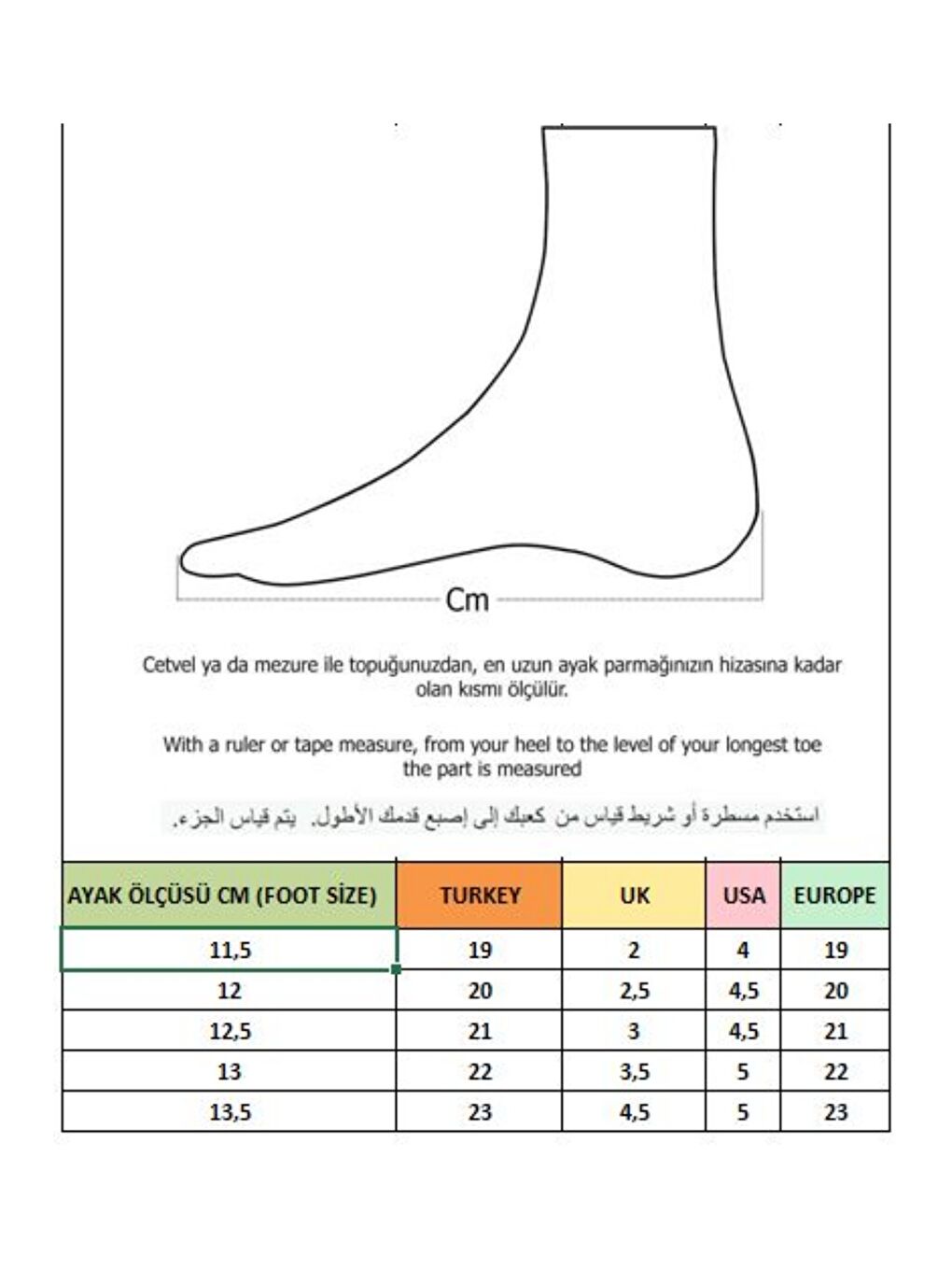 Cm

Cetvel ya da mezure ile topuğunuzdan, en uzun ayak parmağınızın hizasına kadar olan kısmı ölçülür.

With a ruler or tape measure, from your heel to the level of your longest toe the part is measured

استخدم مسطرة أو شريط قياس من كعبك إلى إصبع قدمك الأطول. يتم قياس الجزء.

| AYAK ÖLÇÜSÜ CM (FOOT SİZE) | TURKEY | UK | USA | EUROPE |
|---|---|---|---|---|
| 11,5 | 19 | 2 | 4 | 19 |
| 12 | 20 | 2,5 | 4,5 | 20 |
| 12,5 | 21 | 3 | 4,5 | 21 |
| 13 | 22 | 3,5 | 5 | 22 |
| 13,5 | 23 | 4,5 | 5 | 23 |